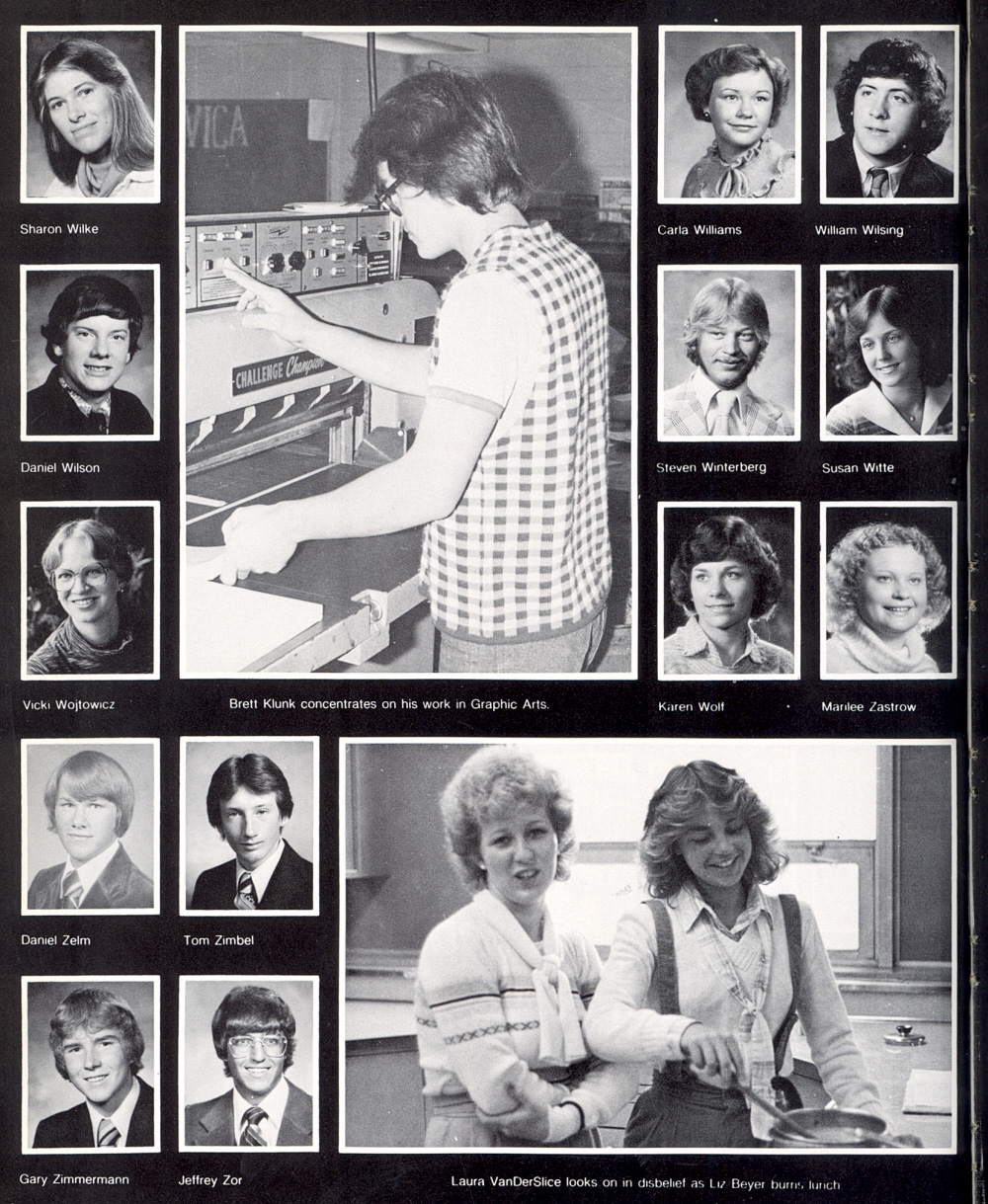 Sharon Wilke

Carla Williams

William Wilsing

Daniel Wilson

Steven Winterberg

Susan Witte

Vicki Wojtowicz

Brett Klunk concentrates on his work in Graphic Arts.

Karen Wolf

Marilee Zastrow

Daniel Zelm

Tom Zimbel

Gary Zimmermann

Jeffrey Zor

Laura VanDerSlice looks on in disbelief as Liz Beyer burns lunch